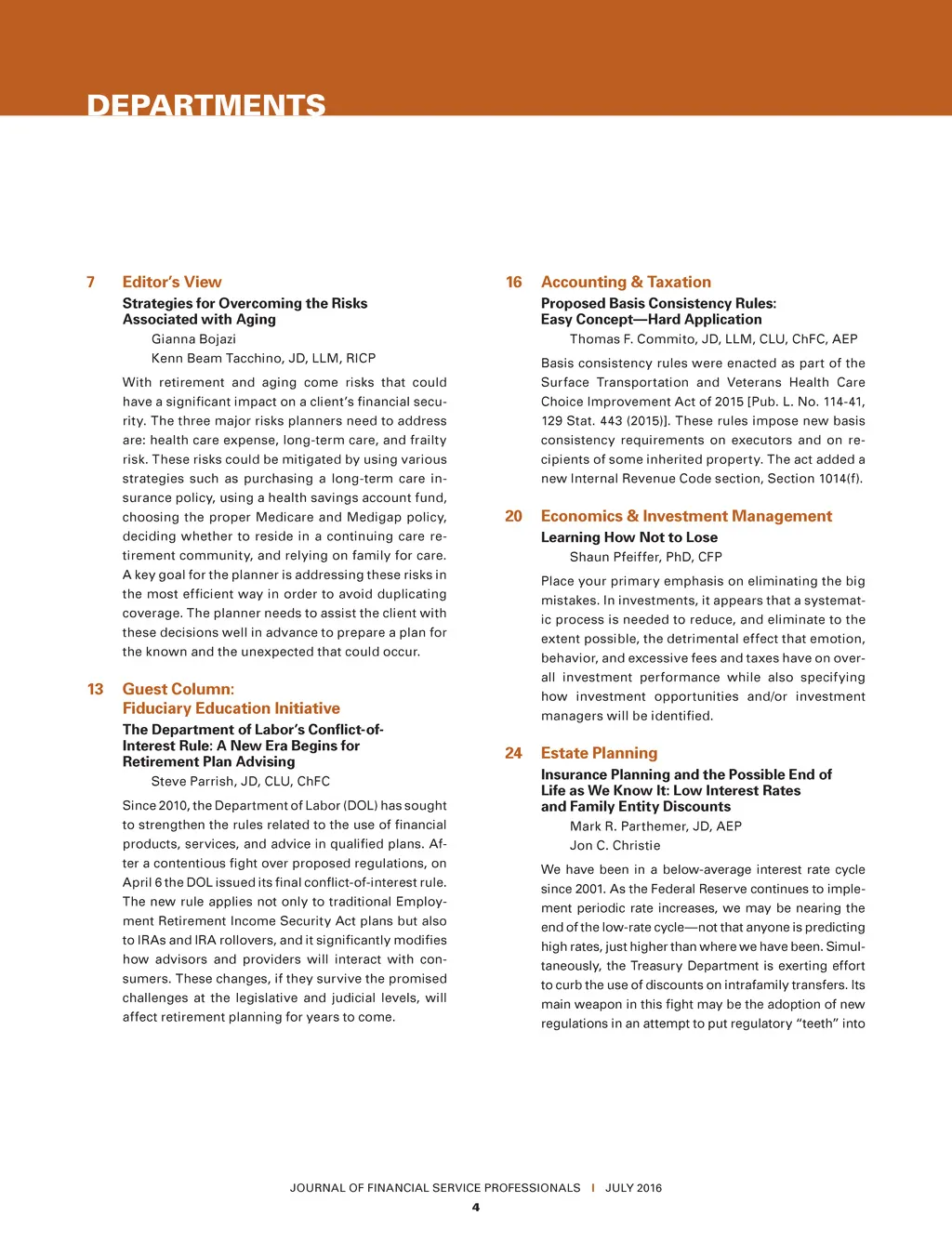 DEPARTMENTS

7 Editor's View

Strategies for Overcoming the Risks Associated with Aging

Gianna Bojazi

Kenn Beam Tacchino, JD, LLM, RICP

With retirement and aging come risks that could have a significant impact on a client's financial security. The three major risks planners need to address are: health care expense, long-term care, and frailty risk. These risks could be mitigated by using various strategies such as purchasing a long-term care insurance policy, using a health savings account fund, choosing the proper Medicare and Medigap policy, deciding whether to reside in a continuing care retirement community, and relying on family for care. A key goal for the planner is addressing these risks in the most efficient way in order to avoid duplicating coverage. The planner needs to assist the client with these decisions well in advance to prepare a plan for the known and the unexpected that could occur.

13 Guest Column: Fiduciary Education Initiative

The Department of Labor's Conflict-of-Interest Rule: A New Era Begins for Retirement Plan Advising

Steve Parrish, JD, CLU, ChFC

Since 2010, the Department of Labor (DOL) has sought to strengthen the rules related to the use of financial products, services, and advice in qualified plans. After a contentious fight over proposed regulations, on April 6 the DOL issued its final conflict-of-interest rule. The new rule applies not only to traditional Employment Retirement Income Security Act plans but also to IRAs and IRA rollovers, and it significantly modifies how advisors and providers will interact with consumers. These changes, if they survive the promised challenges at the legislative and judicial levels, will affect retirement planning for years to come.

16 Accounting & Taxation

Proposed Basis Consistency Rules: Easy Concept—Hard Application

Thomas F. Commito, JD, LLM, CLU, ChFC, AEP

Basis consistency rules were enacted as part of the Surface Transportation and Veterans Health Care Choice Improvement Act of 2015 [Pub. L. No. 114-41, 129 Stat. 443 (2015)]. These rules impose new basis consistency requirements on executors and on recipients of some inherited property. The act added a new Internal Revenue Code section, Section 1014(f).

20 Economics & Investment Management

Learning How Not to Lose

Shaun Pfeiffer, PhD, CFP

Place your primary emphasis on eliminating the big mistakes. In investments, it appears that a systematic process is needed to reduce, and eliminate to the extent possible, the detrimental effect that emotion, behavior, and excessive fees and taxes have on overall investment performance while also specifying how investment opportunities and/or investment managers will be identified.

24 Estate Planning

Insurance Planning and the Possible End of Life as We Know It: Low Interest Rates and Family Entity Discounts

Mark R. Parthemer, JD, AEP

Jon C. Christie

We have been in a below-average interest rate cycle since 2001. As the Federal Reserve continues to implement periodic rate increases, we may be nearing the end of the low-rate cycle—not that anyone is predicting high rates, just higher than where we have been. Simultaneously, the Treasury Department is exerting effort to curb the use of discounts on intrafamily transfers. Its main weapon in this fight may be the adoption of new regulations in an attempt to put regulatory "teeth" into

JOURNAL OF FINANCIAL SERVICE PROFESSIONALS | JULY 2016

4